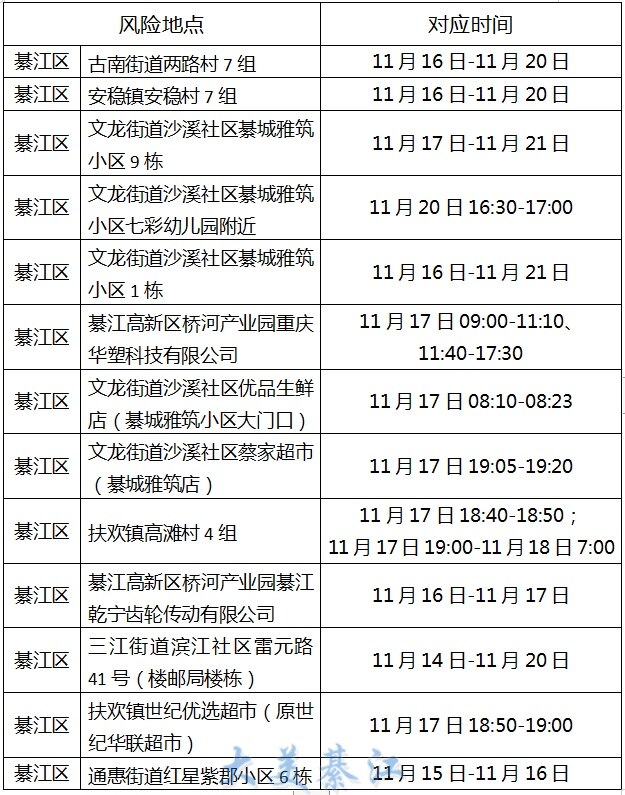 | 风险地点 | | 对应时间 |
|---|---|---|
| 綦江区 | 古南街道两路村 7 组 | 11 月 16 日-11 月 20 日 |
| 綦江区 | 安稳镇安稳村 7 组 | 11 月 16 日-11 月 20 日 |
| 綦江区 | 文龙街道沙溪社区綦城雅筑小区 9 栋 | 11 月 17 日-11 月 21 日 |
| 綦江区 | 文龙街道沙溪社区綦城雅筑小区七彩幼儿园附近 | 11 月 20 日 16:30-17:00 |
| 綦江区 | 文龙街道沙溪社区綦城雅筑小区 1 栋 | 11 月 16 日-11 月 21 日 |
| 綦江区 | 綦江高新区桥河产业园重庆华塑科技有限公司 | 11 月 17 日 09:00-11:10、11:40-17:30 |
| 綦江区 | 文龙街道沙溪社区优品生鲜店（綦城雅筑小区大门口） | 11 月 17 日 08:10-08:23 |
| 綦江区 | 文龙街道沙溪社区蔡家超市（綦城雅筑店） | 11 月 17 日 19:05-19:20 |
| 綦江区 | 扶欢镇高滩村 4 组 | 11 月 17 日 18:40-18:50；11 月 17 日 19:00-11 月 18 日 7:00 |
| 綦江区 | 綦江高新区桥河产业园綦江乾宁齿轮传动有限公司 | 11 月 16 日-11 月 17 日 |
| 綦江区 | 三江街道滨江社区雷元路 41 号（楼邮局楼栋） | 11 月 14 日-11 月 20 日 |
| 綦江区 | 扶欢镇世纪优选超市（原世纪华联超市） | 11 月 17 日 18:50-19:00 |
| 綦江区 | 通惠街道红星紫郡小区 6 栋 | 11 月 15 日-11 月 16 日 |

大美綦江